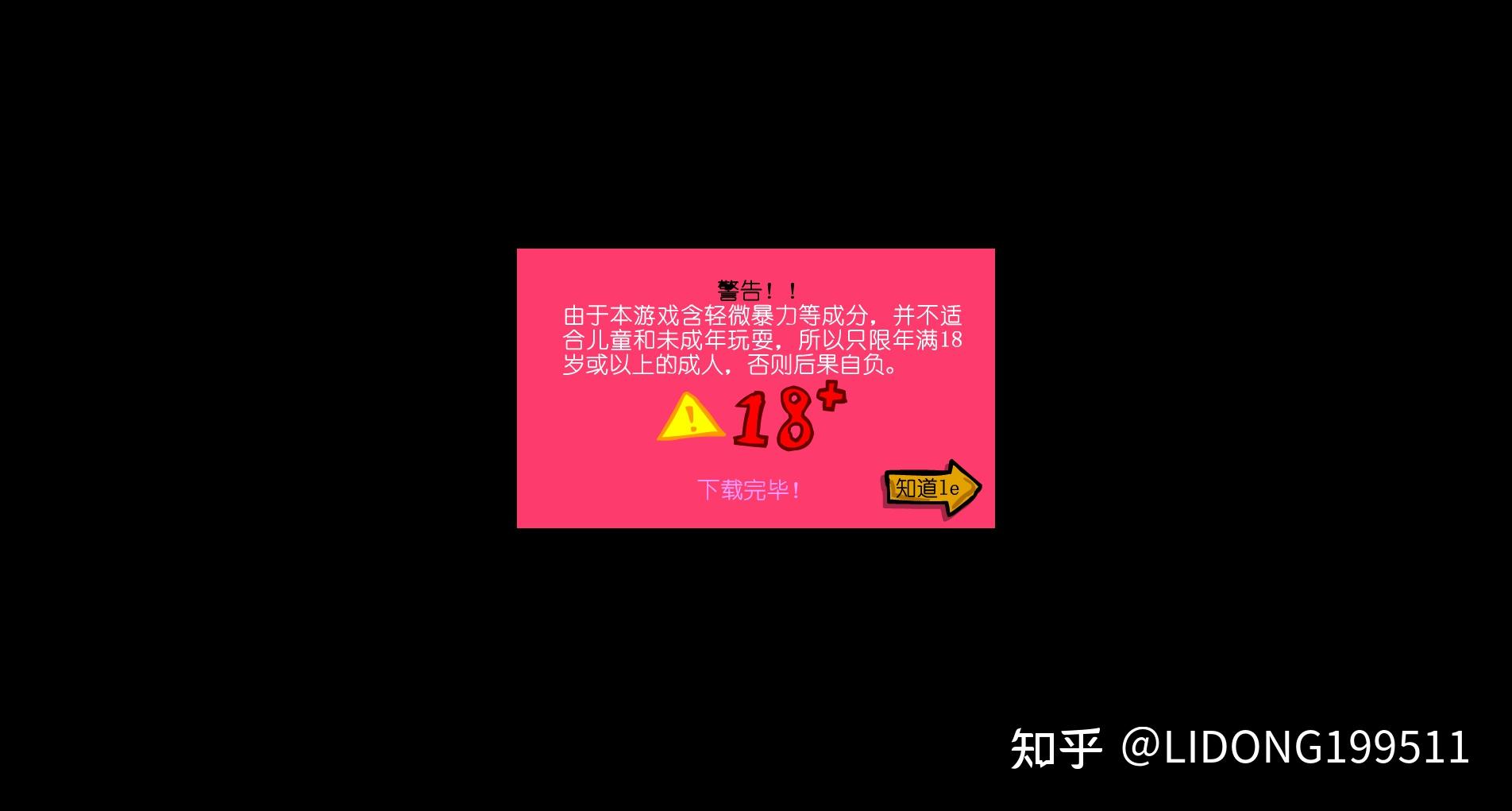 警告！！

由于本游戏含轻微暴力等成分，并不适合儿童和未成年玩耍，所以只限年满18岁或以上的成人，否则后果自负。

!

18+

下载完毕！

知道le

知乎 @LIDONG199511